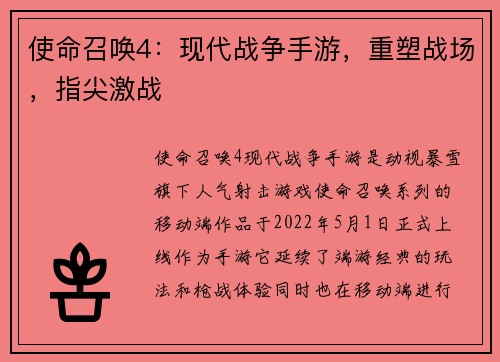 使命召唤4：现代战争手游，重塑战场，指尖激战

使命召唤4现代战争手游是动视暴雪旗下人气射击游戏使命召唤系列的移动端作品于2022年5月1日正式上线作为手游它延续了端游经典的玩法和枪战体验同时也在移动端进行